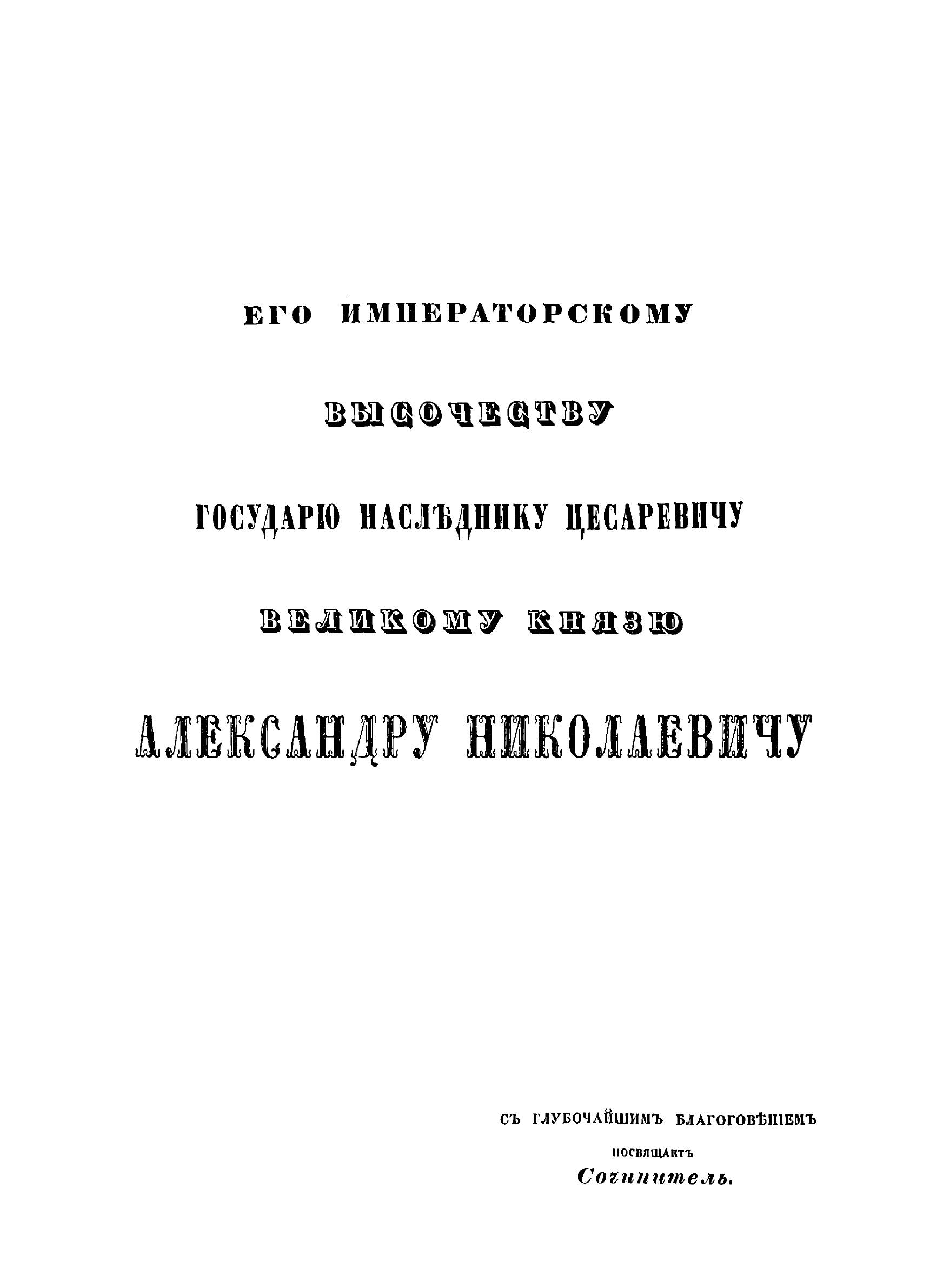 ЕГО ИМПЕРАТОРСКОМУ

ВЫСОЧЕСТВУ

ГОСУДАРЮ НАСЛѢДНИКУ ЦЕСАРЕВИЧУ

ВЕЛИКОМУ КНЯЗЮ

АЛЕКСАНДРУ НИКОЛАЕВИЧУ

СЪ ГЛУБОЧАЙШИМЪ БЛАГОГОВѢНІЕМЪ

ПОСВЯЩАЕТЪ

Сочинитель.